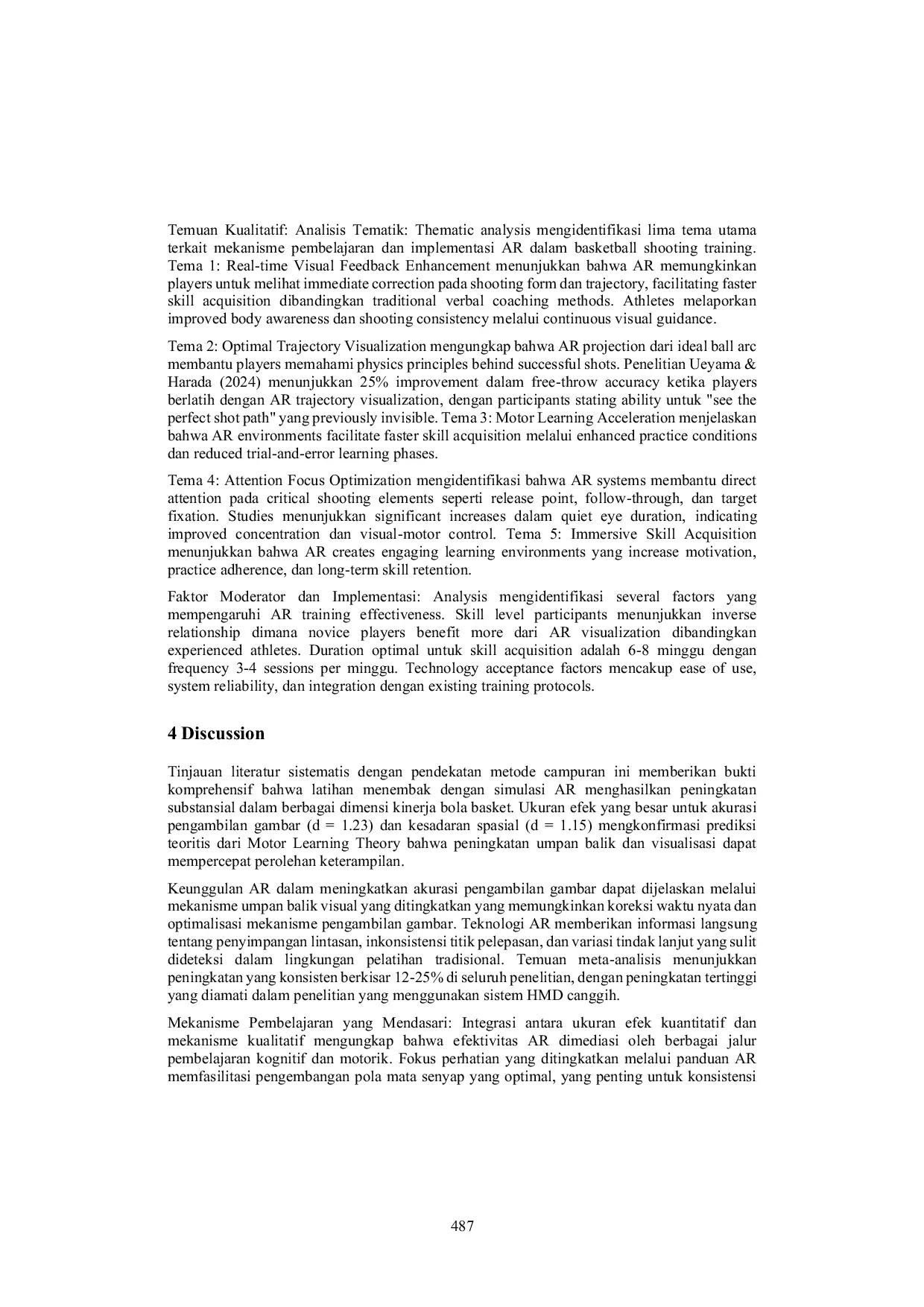 Temuan Kualitatif: Analisis Tematik: Thematic analysis mengidentifikasi lima tema utama terkait mekanisme pembelajaran dan implementasi AR dalam basketball shooting training. Tema 1: Real-time Visual Feedback Enhancement menunjukkan bahwa AR memungkinkan players untuk melihat immediate correction pada shooting form dan trajectory, facilitating faster skill acquisition dibandingkan traditional verbal coaching methods. Athletes melaporkan improved body awareness dan shooting consistency melalui continuous visual guidance.

Tema 2: Optimal Trajectory Visualization mengungkap bahwa AR projection dari ideal ball arc membantu players memahami physics principles behind successful shots. Penelitian Ueyama & Harada (2024) menunjukkan 25% improvement dalam free-throw accuracy ketika players berlatih dengan AR trajectory visualization, dengan participants stating ability untuk "see the perfect shot path" yang previously invisible. Tema 3: Motor Learning Acceleration menjelaskan bahwa AR environments facilitate faster skill acquisition melalui enhanced practice conditions dan reduced trial-and-error learning phases.

Tema 4: Attention Focus Optimization mengidentifikasi bahwa AR systems membantu direct attention pada critical shooting elements seperti release point, follow-through, dan target fixation. Studies menunjukkan significant increases dalam quiet eye duration, indicating improved concentration dan visual-motor control. Tema 5: Immersive Skill Acquisition menunjukkan bahwa AR creates engaging learning environments yang increase motivation, practice adherence, dan long-term skill retention.

Faktor Moderator dan Implementasi: Analysis mengidentifikasi several factors yang mempengaruhi AR training effectiveness. Skill level participants menunjukkan inverse relationship dimana novice players benefit more dari AR visualization dibandingkan experienced athletes. Duration optimal untuk skill acquisition adalah 6-8 minggu dengan frequency 3-4 sessions per minggu. Technology acceptance factors mencakup ease of use, system reliability, dan integration dengan existing training protocols.

4 Discussion

Tinjauan literatur sistematis dengan pendekatan metode campuran ini memberikan bukti komprehensif bahwa latihan menembak dengan simulasi AR menghasilkan peningkatan substansial dalam berbagai dimensi kinerja bola basket. Ukuran efek yang besar untuk akurasi pengambilan gambar (d = 1.23) dan kesadaran spasial (d = 1.15) mengkonfirmasi prediksi teoritis dari Motor Learning Theory bahwa peningkatan umpan balik dan visualisasi dapat mempercepat perolehan keterampilan.

Keunggulan AR dalam meningkatkan akurasi pengambilan gambar dapat dijelaskan melalui mekanisme umpan balik visual yang ditingkatkan yang memungkinkan koreksi waktu nyata dan optimalisasi mekanisme pengambilan gambar. Teknologi AR memberikan informasi langsung tentang penyimpangan lintasan, inkonsistensi titik pelepasan, dan variasi tindak lanjut yang sulit dideteksi dalam lingkungan pelatihan tradisional. Temuan meta-analisis menunjukkan peningkatan yang konsisten berkisar 12-25% di seluruh penelitian, dengan peningkatan tertinggi yang diamati dalam penelitian yang menggunakan sistem HMD canggih.

Mekanisme Pembelajaran yang Mendasari: Integrasi antara ukuran efek kuantitatif dan mekanisme kualitatif mengungkap bahwa efektivitas AR dimediasi oleh berbagai jalur pembelajaran kognitif dan motorik. Fokus perhatian yang ditingkatkan melalui panduan AR memfasilitasi pengembangan pola mata senyap yang optimal, yang penting untuk konsistensi

487